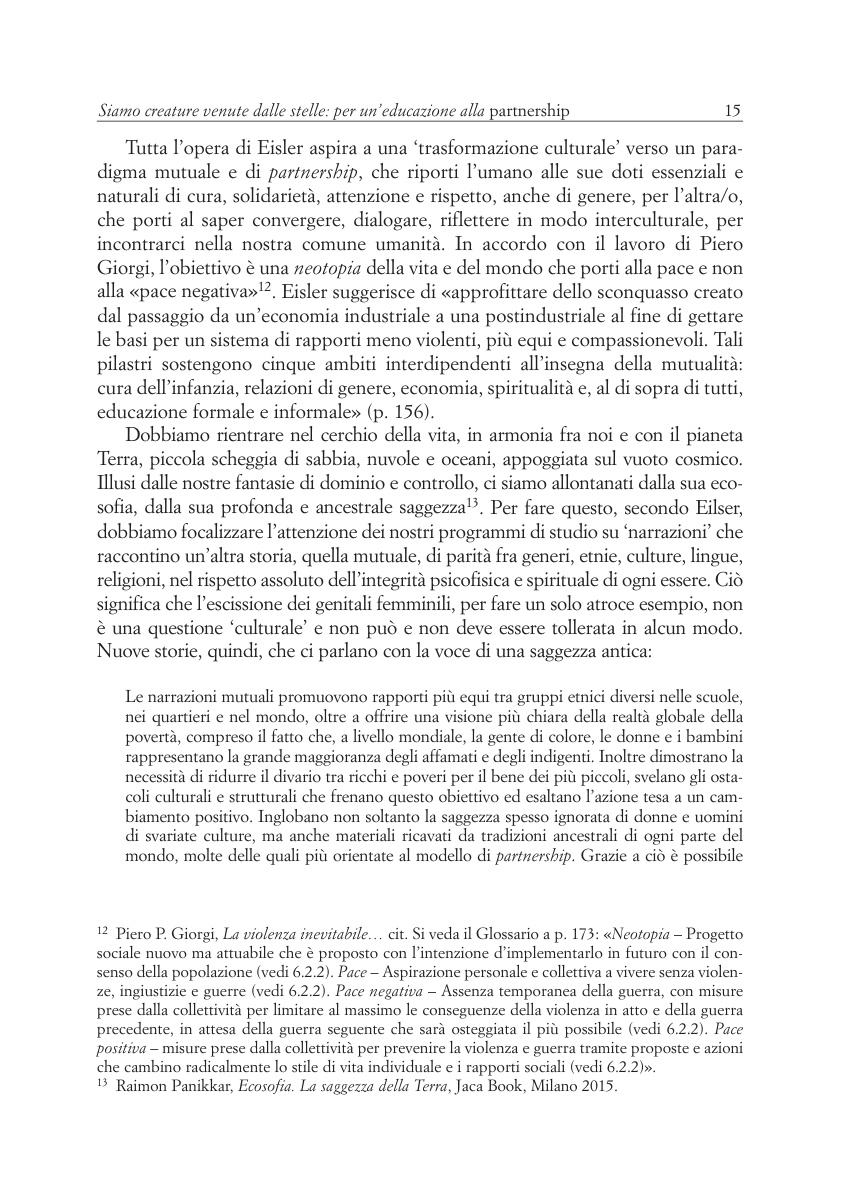 Siamo creature venute dalle stelle: per un'educazione alla partnership 15

Tutta l'opera di Eisler aspira a una 'trasformazione culturale' verso un paradigma mutuale e di partnership, che riporti l'umano alle sue doti essenziali e naturali di cura, solidarietà, attenzione e rispetto, anche di genere, per l'altra/o, che porti al saper convergere, dialogare, riflettere in modo interculturale, per incontrarci nella nostra comune umanità. In accordo con il lavoro di Piero Giorgi, l'obiettivo è una neotopia della vita e del mondo che porti alla pace e non alla «pace negativa»$^{12}$. Eisler suggerisce di «approfittare dello sconquasso creato dal passaggio da un'economia industriale a una postindustriale al fine di gettare le basi per un sistema di rapporti meno violenti, più equi e compassionevoli. Tali pilastri sostengono cinque ambiti interdipendenti all'insegna della mutualità: cura dell'infanzia, relazioni di genere, economia, spiritualità e, al di sopra di tutti, educazione formale e informale» (p. 156).

Dobbiamo rientrare nel cerchio della vita, in armonia fra noi e con il pianeta Terra, piccola scheggia di sabbia, nuvole e oceani, appoggiata sul vuoto cosmico. Illusi dalle nostre fantasie di dominio e controllo, ci siamo allontanati dalla sua ecosofia, dalla sua profonda e ancestrale saggezza$^{13}$. Per fare questo, secondo Eilser, dobbiamo focalizzare l'attenzione dei nostri programmi di studio su 'narrazioni' che raccontino un'altra storia, quella mutuale, di parità fra generi, etnie, culture, lingue, religioni, nel rispetto assoluto dell'integrità psicofisica e spirituale di ogni essere. Ciò significa che l'escissione dei genitali femminili, per fare un solo atroce esempio, non è una questione 'culturale' e non può e non deve essere tollerata in alcun modo. Nuove storie, quindi, che ci parlano con la voce di una saggezza antica:

Le narrazioni mutuali promuovono rapporti più equi tra gruppi etnici diversi nelle scuole, nei quartieri e nel mondo, oltre a offrire una visione più chiara della realtà globale della povertà, compreso il fatto che, a livello mondiale, la gente di colore, le donne e i bambini rappresentano la grande maggioranza degli affamati e degli indigenti. Inoltre dimostrano la necessità di ridurre il divario tra ricchi e poveri per il bene dei più piccoli, svelano gli ostacoli culturali e strutturali che frenano questo obiettivo ed esaltano l'azione tesa a un cambiamento positivo. Inglobano non soltanto la saggezza spesso ignorata di donne e uomini di svariate culture, ma anche materiali ricavati da tradizioni ancestrali di ogni parte del mondo, molte delle quali più orientate al modello di partnership. Grazie a ciò è possibile

$^{12}$ Piero P. Giorgi, La violenza inevitabile… cit. Si veda il Glossario a p. 173: «Neotopia – Progetto sociale nuovo ma attuabile che è proposto con l'intenzione d'implementarlo in futuro con il consenso della popolazione (vedi 6.2.2). Pace – Aspirazione personale e collettiva a vivere senza violenze, ingiustizie e guerre (vedi 6.2.2). Pace negativa – Assenza temporanea della guerra, con misure prese dalla collettività per limitare al massimo le conseguenze della violenza in atto e della guerra precedente, in attesa della guerra seguente che sarà osteggiata il più possibile (vedi 6.2.2). Pace positiva – misure prese dalla collettività per prevenire la violenza e guerra tramite proposte e azioni che cambino radicalmente lo stile di vita individuale e i rapporti sociali (vedi 6.2.2)».
$^{13}$ Raimon Panikkar, Ecosofia. La saggezza della Terra, Jaca Book, Milano 2015.